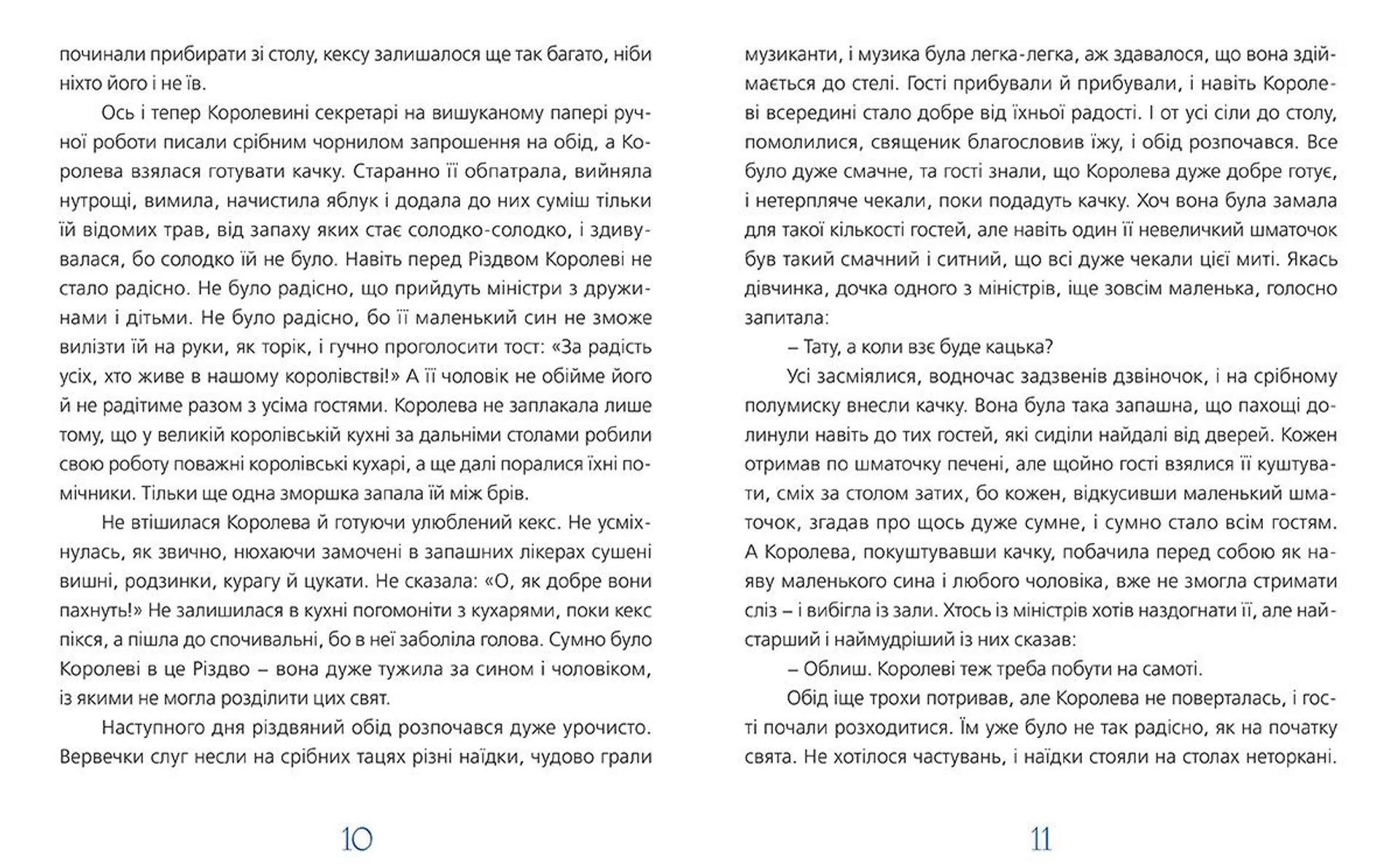 починали прибирати зі столу, кексу залишалося ще так багато, ніби ніхто його і не їв.

Ось і тепер Королевині секретарі на вишуканому папері ручної роботи писали срібним чорнилом запрошення на обід, а Королева взялася готувати качку. Старанно її обпатрала, вийняла нутрощі, вимила, начистила яблук і додала до них суміш тільки їй відомих трав, від запаху яких стає солодко-солодко, і здивувалася, бо солодко їй не було. Навіть перед Різдвом Королеві не стало радісно. Не було радісно, що прийдуть міністри з дружинами і дітьми. Не було радісно, бо її маленький син не зможе вилізти їй на руки, як торік, і гучно проголосити тост: «За радість усіх, хто живе в нашому королівстві!» А її чоловік не обійме його й не радітиме разом з усіма гостями. Королева не заплакала лише тому, що у великій королівській кухні за дальніми столами робили свою роботу поважні королівські кухарі, а ще далі поралися їхні помічники. Тільки ще одна зморшка запала їй між брів.

Не втішилася Королева й готуючи улюблений кекс. Не усміхнулась, як звично, нюхаючи замочені в запашних лікерах сушені вишні, родзинки, курагу й цукати. Не сказала: «О, як добре вони пахнуть!» Не залишилася в кухні погомоніти з кухарями, поки кекс пікся, а пішла до спочивальні, бо в неї заболіла голова. Сумно було Королеві в це Різдво – вона дуже тужила за сином і чоловіком, із якими не могла розділити цих свят.

Наступного дня різдвяний обід розпочався дуже урочисто. Вервечки слуг несли на срібних тацях різні наїдки, чудово грали

10

музиканти, і музика була легка-легка, аж здавалося, що вона здіймається до стелі. Гості прибували й прибували, і навіть Королеві всередині стало добре від їхньої радості. І от усі сіли до столу, помолилися, священик благословив їжу, і обід розпочався. Все було дуже смачне, та гості знали, що Королева дуже добре готує, і нетерпляче чекали, поки подадуть качку. Хоч вона була замала для такої кількості гостей, але навіть один її невеличкий шматочок був такий смачний і ситний, що всі дуже чекали цієї миті. Якась дівчинка, дочка одного з міністрів, іще зовсім маленька, голосно запитала:

– Тату, а коли взє буде кацька?

Усі засміялися, водночас задзвенів дзвіночок, і на срібному полумиску внесли качку. Вона була така запашна, що пахощі долинули навіть до тих гостей, які сиділи найдалі від дверей. Кожен отримав по шматочку печені, але щойно гості взялися її куштувати, сміх за столом затих, бо кожен, відкусивши маленький шматочок, згадав про щось дуже сумне, і сумно стало всім гостям. А Королева, покуштувавши качку, побачила перед собою як наяву маленького сина і любого чоловіка, вже не змогла стримати сліз – і вибігла із зали. Хтось із міністрів хотів наздогнати її, але найстарший і наймудріший із них сказав:

– Облиш. Королеві теж треба побути на самоті.

Обід іще трохи потривав, але Королева не поверталась, і гості почали розходитися. Їм уже було не так радісно, як на початку свята. Не хотілося частувань, і наїдки стояли на столах неторкані.

11